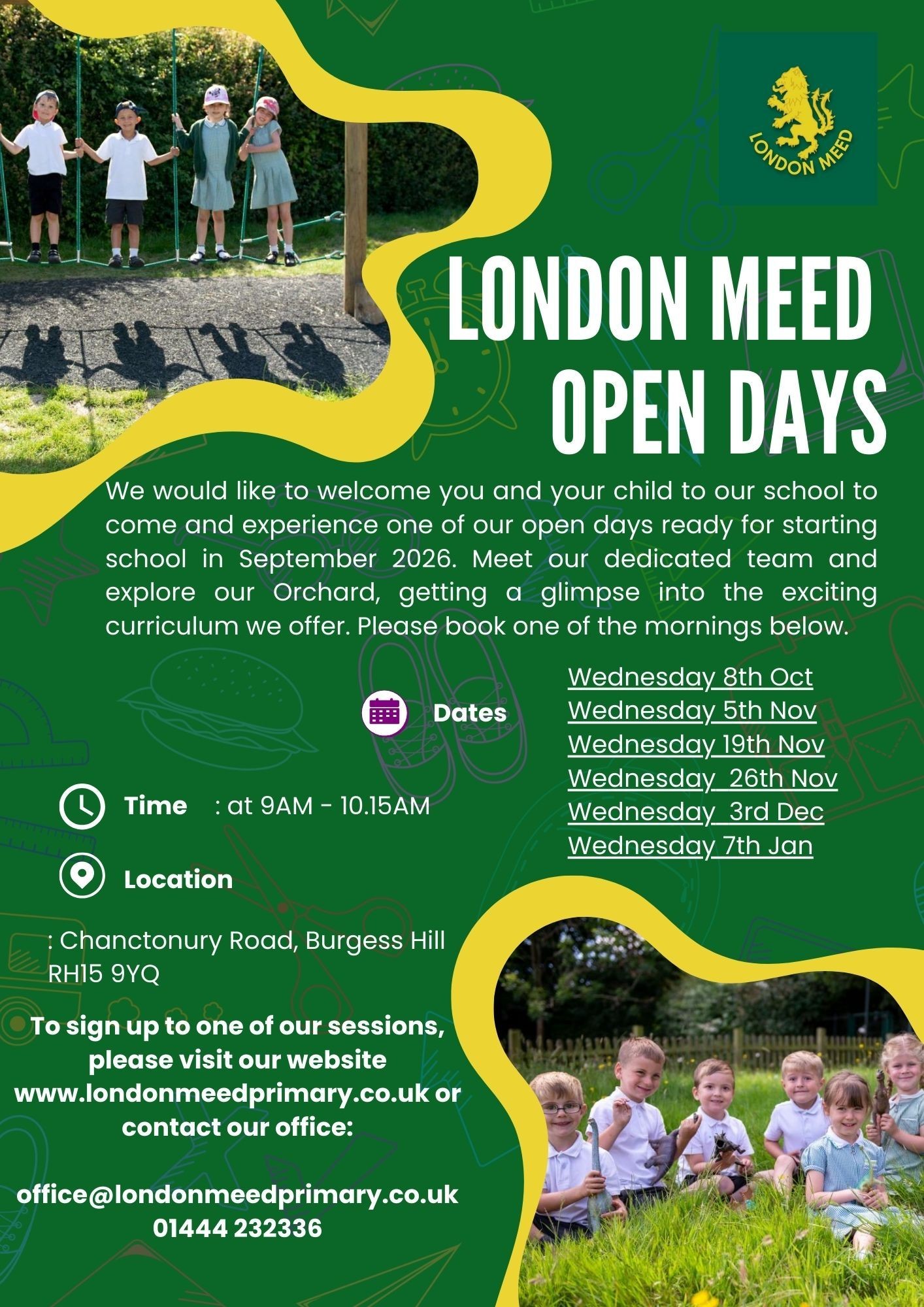 LONDON MEED

LONDON MEED OPEN DAYS

We would like to welcome you and your child to our school to come and experience one of our open days ready for starting school in September 2026. Meet our dedicated team and explore our Orchard, getting a glimpse into the exciting curriculum we offer. Please book one of the mornings below.

Dates

Wednesday 8th Oct
Wednesday 5th Nov
Wednesday 19th Nov
Wednesday 26th Nov
Wednesday 3rd Dec
Wednesday 7th Jan

Time : at 9AM - 10.15AM

Location

: Chanctonury Road, Burgess Hill RH15 9YQ

To sign up to one of our sessions, please visit our website www.londonmeedprimary.co.uk or contact our office:

office@londonmeedprimary.co.uk
01444 232336